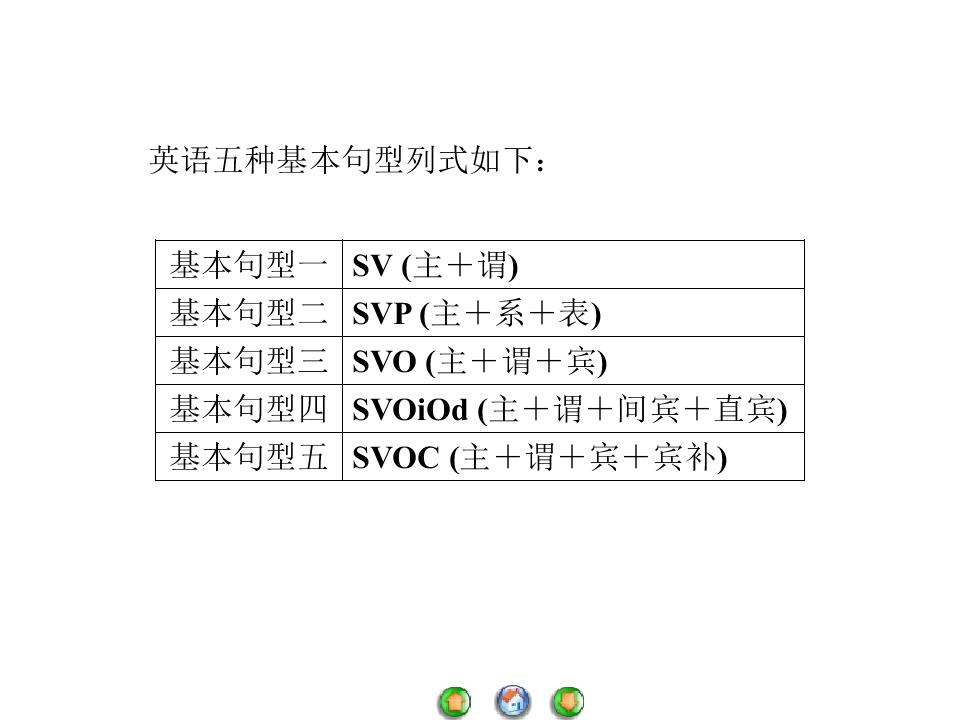 英语五种基本句型列式如下：

| 基本句型一 | SV (主＋谓) |
|---|---|
| 基本句型二 | SVP (主＋系＋表) |
| 基本句型三 | SVO (主＋谓＋宾) |
| 基本句型四 | SVOiOd (主＋谓＋间宾＋直宾) |
| 基本句型五 | SVOC (主＋谓＋宾＋宾补) |